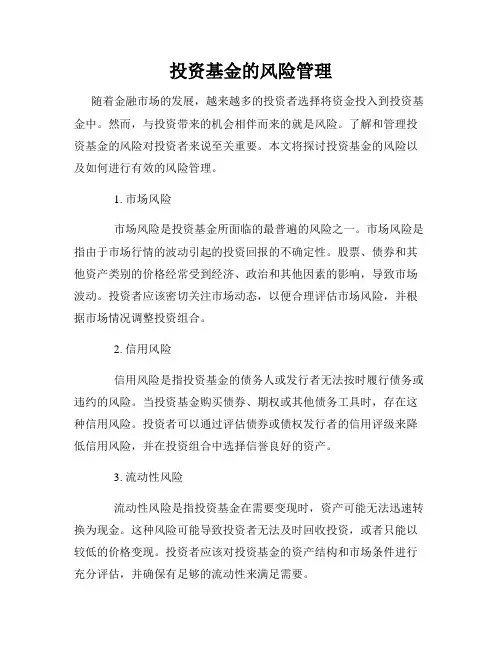 投资基金的风险管理

随着金融市场的发展，越来越多的投资者选择将资金投入到投资基金中。然而，与投资带来的机会相伴而来的就是风险。了解和管理投资基金的风险对投资者来说至关重要。本文将探讨投资基金的风险以及如何进行有效的风险管理。

1. 市场风险

市场风险是投资基金所面临的最普遍的风险之一。市场风险是指由于市场行情的波动引起的投资回报的不确定性。股票、债券和其他资产类别的价格经常受到经济、政治和其他因素的影响，导致市场波动。投资者应该密切关注市场动态，以便合理评估市场风险，并根据市场情况调整投资组合。

2. 信用风险

信用风险是指投资基金的债务人或发行者无法按时履行债务或违约的风险。当投资基金购买债券、期权或其他债务工具时，存在这种信用风险。投资者可以通过评估债券或债权发行者的信用评级来降低信用风险，并在投资组合中选择信誉良好的资产。

3. 流动性风险

流动性风险是指投资基金在需要变现时，资产可能无法迅速转换为现金。这种风险可能导致投资者无法及时回收投资，或者只能以较低的价格变现。投资者应该对投资基金的资产结构和市场条件进行充分评估，并确保有足够的流动性来满足需要。